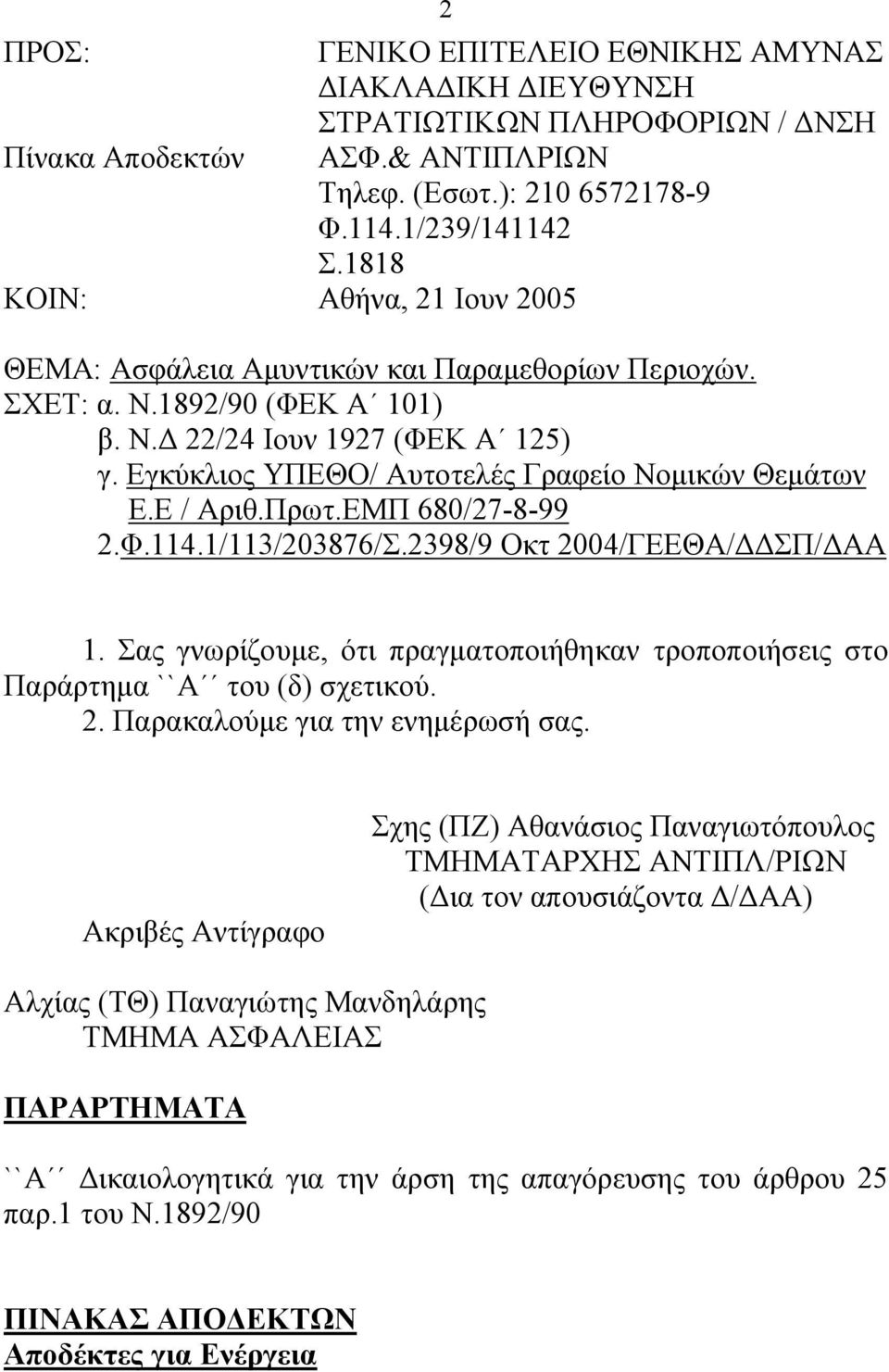 2

ΠΡΟΣ: ΓΕΝΙΚΟ ΕΠΙΤΕΛΕΙΟ ΕΘΝΙΚΗΣ ΑΜΥΝΑΣ
ΔΙΑΚΛΑΔΙΚΗ ΔΙΕΥΘΥΝΣΗ
ΣΤΡΑΤΙΩΤΙΚΩΝ ΠΛΗΡΟΦΟΡΙΩΝ / ΔΝΣΗ
Πίνακα Αποδεκτών ΑΣΦ.& ΑΝΤΙΠΛΡΙΩΝ
Τηλεφ. (Εσωτ.): 210 6572178-9
Φ.114.1/239/141142
Σ.1818
ΚΟΙΝ: Αθήνα, 21 Ιουν 2005

ΘΕΜΑ: Ασφάλεια Αμυντικών και Παραμεθορίων Περιοχών.
ΣΧΕΤ: α. Ν.1892/90 (ΦΕΚ Α΄ 101)
β. Ν.Δ 22/24 Ιουν 1927 (ΦΕΚ Α΄ 125)
γ. Εγκύκλιος ΥΠΕΘΟ/ Αυτοτελές Γραφείο Νομικών Θεμάτων Ε.Ε / Αριθ.Πρωτ.ΕΜΠ 680/27-8-99
2.Φ.114.1/113/203876/Σ.2398/9 Οκτ 2004/ΓΕΕΘΑ/ΔΔΣΠ/ΔΑΑ

1. Σας γνωρίζουμε, ότι πραγματοποιήθηκαν τροποποιήσεις στο Παράρτημα ``Α΄΄ του (δ) σχετικού.
2. Παρακαλούμε για την ενημέρωσή σας.

Σχης (ΠΖ) Αθανάσιος Παναγιωτόπουλος
ΤΜΗΜΑΤΑΡΧΗΣ ΑΝΤΙΠΛ/ΡΙΩΝ
(Δια τον απουσιάζοντα Δ/ΔΑΑ)

Ακριβές Αντίγραφο

Αλχίας (ΤΘ) Παναγιώτης Μανδηλάρης
ΤΜΗΜΑ ΑΣΦΑΛΕΙΑΣ

ΠΑΡΑΡΤΗΜΑΤΑ

``Α΄΄ Δικαιολογητικά για την άρση της απαγόρευσης του άρθρου 25 παρ.1 του Ν.1892/90

ΠΙΝΑΚΑΣ ΑΠΟΔΕΚΤΩΝ
Αποδέκτες για Ενέργεια